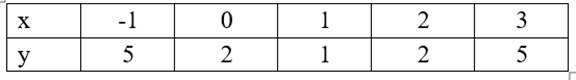 | x | -1 | 0 | 1 | 2 | 3 |
|---|---|---|---|---|---|
| y | 5 | 2 | 1 | 2 | 5 |